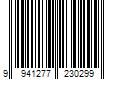 9 941277 230299